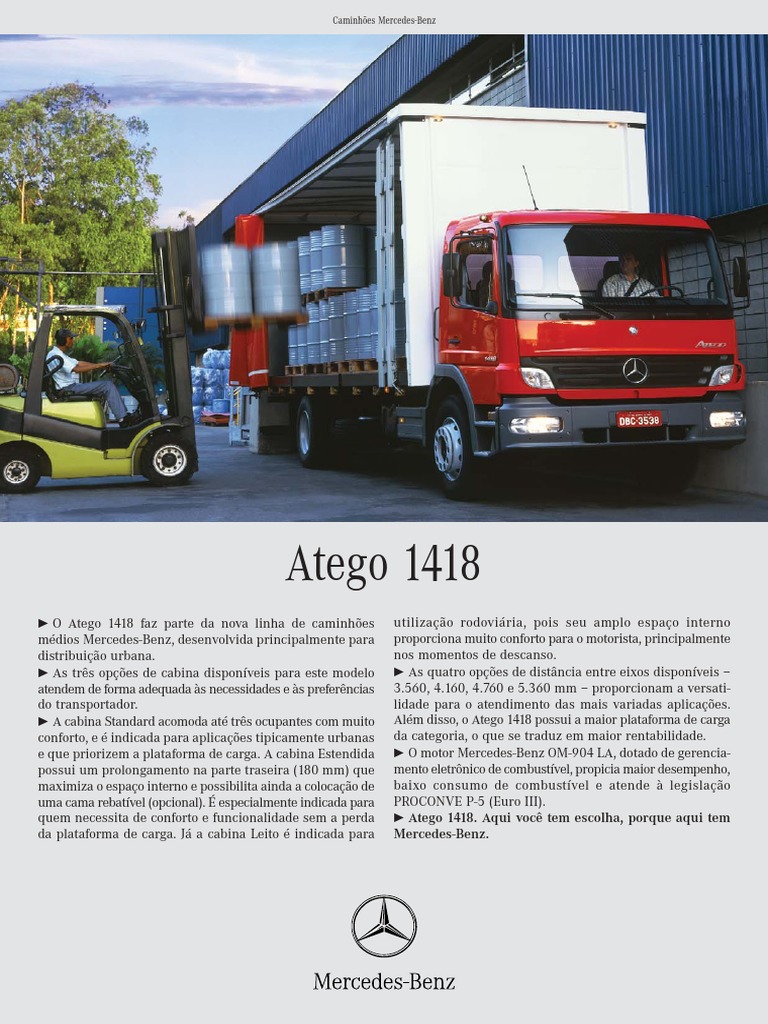 Caminhões Mercedes-Benz

Atego

DBC-3538

Atego 1418

► O Atego 1418 faz parte da nova linha de caminhões médios Mercedes-Benz, desenvolvida principalmente para distribuição urbana.

► As três opções de cabina disponíveis para este modelo atendem de forma adequada às necessidades e às preferências do transportador.

► A cabina Standard acomoda até três ocupantes com muito conforto, e é indicada para aplicações tipicamente urbanas e que priorizem a plataforma de carga. A cabina Estendida possui um prolongamento na parte traseira (180 mm) que maximiza o espaço interno e possibilita ainda a colocação de uma cama rebatível (opcional). É especialmente indicada para quem necessita de conforto e funcionalidade sem a perda da plataforma de carga. Já a cabina Leito é indicada para utilização rodoviária, pois seu amplo espaço interno proporciona muito conforto para o motorista, principalmente nos momentos de descanso.

► As quatro opções de distância entre eixos disponíveis – 3.560, 4.160, 4.760 e 5.360 mm – proporcionam a versatilidade para o atendimento das mais variadas aplicações. Além disso, o Atego 1418 possui a maior plataforma de carga da categoria, o que se traduz em maior rentabilidade.

► O motor Mercedes-Benz OM-904 LA, dotado de gerenciamento eletrônico de combustível, propicia maior desempenho, baixo consumo de combustível e atende à legislação PROCONVE P-5 (Euro III).

► Atego 1418. Aqui você tem escolha, porque aqui tem Mercedes-Benz.

Mercedes-Benz